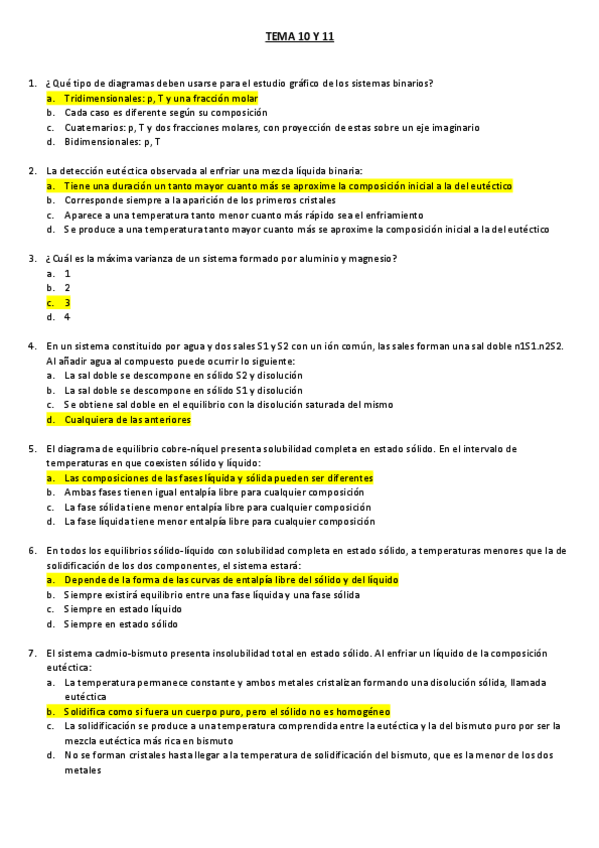 TEMA 10 Y 11

1. ¿Qué tipo de diagramas deben usarse para el estudio gráfico de los sistemas binarios?
a. Tridimensionales: p, T y una fracción molar
b. Cada caso es diferente según su composición
c. Cuaternarios: p, T y dos fracciones molares, con proyección de estas sobre un eje imaginario
d. Bidimensionales: p, T

2. La detección eutéctica observada al enfriar una mezcla líquida binaria:
a. Tiene una duración un tanto mayor cuanto más se aproxime la composición inicial a la del eutéctico
b. Corresponde siempre a la aparición de los primeros cristales
c. Aparece a una temperatura tanto menor cuanto más rápido sea el enfriamiento
d. Se produce a una temperatura tanto mayor cuanto más se aproxime la composición inicial a la del eutéctico

3. ¿Cuál es la máxima varianza de un sistema formado por aluminio y magnesio?
a. 1
b. 2
c. 3
d. 4

4. En un sistema constituido por agua y dos sales S1 y S2 con un ión común, las sales forman una sal doble n1S1.n2S2. Al añadir agua al compuesto puede ocurrir lo siguiente:
a. La sal doble se descompone en sólido S2 y disolución
b. La sal doble se descompone en sólido S1 y disolución
c. Se obtiene sal doble en el equilibrio con la disolución saturada del mismo
d. Cualquiera de las anteriores

5. El diagrama de equilibrio cobre-níquel presenta solubilidad completa en estado sólido. En el intervalo de temperaturas en que coexisten sólido y líquido:
a. Las composiciones de las fases líquida y sólida pueden ser diferentes
b. Ambas fases tienen igual entalpía libre para cualquier composición
c. La fase sólida tiene menor entalpía libre para cualquier composición
d. La fase líquida tiene menor entalpía libre para cualquier composición

6. En todos los equilibrios sólido-líquido con solubilidad completa en estado sólido, a temperaturas menores que la de solidificación de los dos componentes, el sistema estará:
a. Depende de la forma de las curvas de entalpía libre del sólido y del líquido
b. Siempre existirá equilibrio entre una fase líquida y una fase sólida
c. Siempre en estado líquido
d. Siempre en estado sólido

7. El sistema cadmio-bismuto presenta insolubilidad total en estado sólido. Al enfriar un líquido de la composición eutéctica:
a. La temperatura permanece constante y ambos metales cristalizan formando una disolución sólida, llamada eutéctica
b. Solidifica como si fuera un cuerpo puro, pero el sólido no es homogéneo
c. La solidificación se produce a una temperatura comprendida entre la eutéctica y la del bismuto puro por ser la mezcla eutéctica más rica en bismuto
d. No se forman cristales hasta llegar a la temperatura de solidificación del bismuto, que es la menor de los dos metales